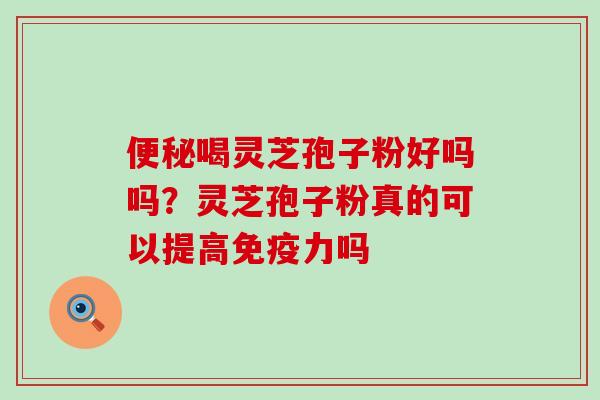 便秘喝灵芝孢子粉好吗吗？灵芝孢子粉真的可以提高免疫力吗